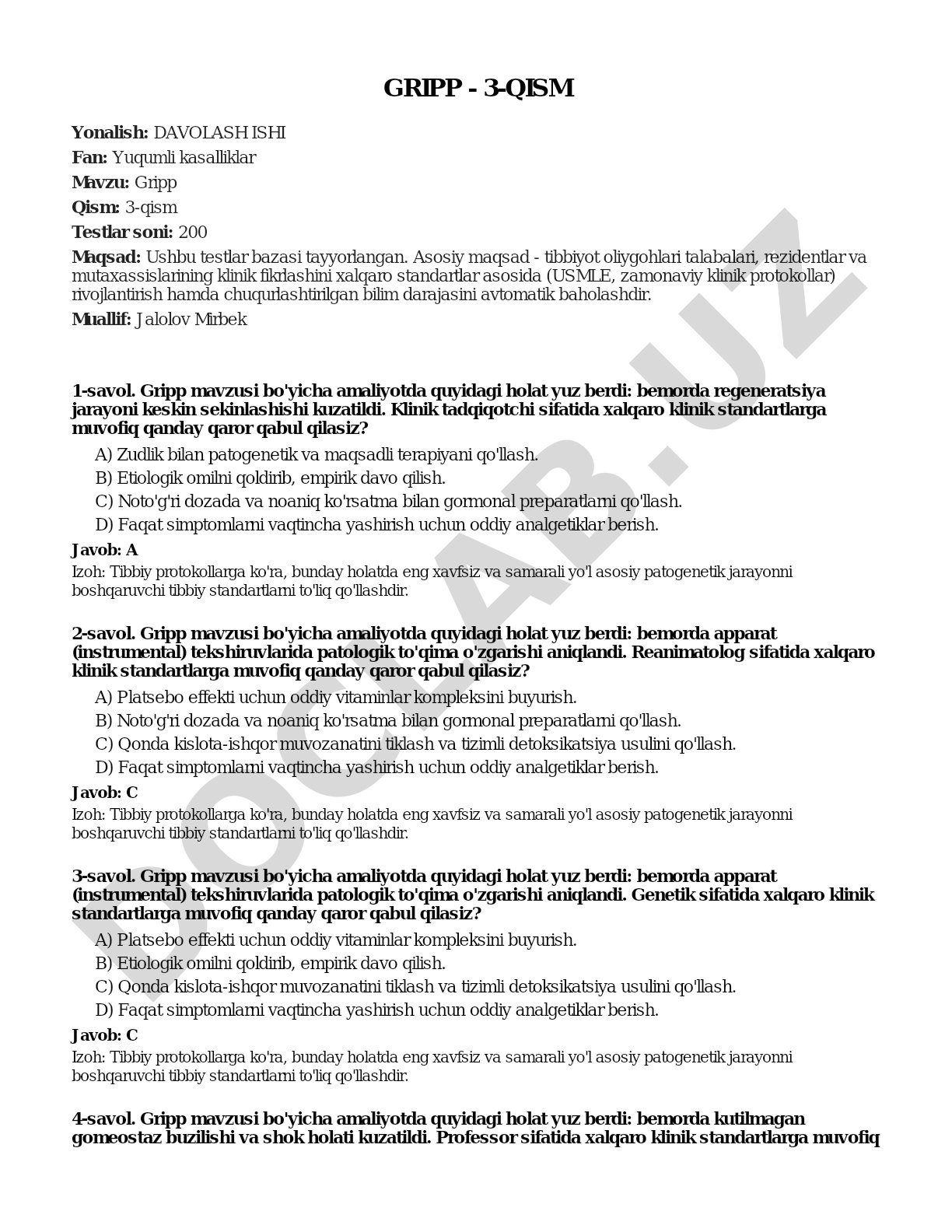 GRIPP - 3-QISM

**Yonalish:** DAVOLASH ISHI

**Fan:** Yuqumli kasalliklar

**Mavzu:** Gripp

**Qism:** 3-qism

**Testlar soni:** 200

**Maqsad:** Ushbu testlar bazasi tayyorlangan. Asosiy maqsad - tibbiyot oliygohlari talabalari, rezidentlar va mutaxassislarining klinik fikrlashini xalqaro standartlar asosida (USMLE, zamonaviy klinik protokollar) rivojlantirish hamda chuqurlashtirilgan bilim darajasini avtomatik baholashdir.

**Muallif:** Jalolov Mirbek

DOCLAB.UZ

**1-savol. Gripp mavzusi bo'yicha amaliyotda quyidagi holat yuz berdi: bemorda regeneratsiya jarayoni keskin sekinlashishi kuzatildi. Klinik tadqiqotchi sifatida xalqaro klinik standartlarga muvofiq qanday qaror qabul qilasiz?**

A) Zudlik bilan patogenetik va maqsadli terapiyani qo'llash.
B) Etiologik omilni qoldirib, empirik davo qilish.
C) Noto'g'ri dozada va noaniq ko'rsatma bilan gormonal preparatlarni qo'llash.
D) Faqat simptomlarni vaqtincha yashirish uchun oddiy analgetiklar berish.

**Javob: A**

Izoh: Tibbiy protokollarga ko'ra, bunday holatda eng xavfsiz va samarali yo'l asosiy patogenetik jarayonni boshqaruvchi tibbiy standartlarni to'liq qo'llashdir.

**2-savol. Gripp mavzusi bo'yicha amaliyotda quyidagi holat yuz berdi: bemorda apparat (instrumental) tekshiruvlarida patologik to'qima o'zgarishi aniqlandi. Reanimatolog sifatida xalqaro klinik standartlarga muvofiq qanday qaror qabul qilasiz?**

A) Platsebo effekti uchun oddiy vitaminlar kompleksini buyurish.
B) Noto'g'ri dozada va noaniq ko'rsatma bilan gormonal preparatlarni qo'llash.
C) Qonda kislota-ishqor muvozanatini tiklash va tizimli detoksikatsiya usulini qo'llash.
D) Faqat simptomlarni vaqtincha yashirish uchun oddiy analgetiklar berish.

**Javob: C**

Izoh: Tibbiy protokollarga ko'ra, bunday holatda eng xavfsiz va samarali yo'l asosiy patogenetik jarayonni boshqaruvchi tibbiy standartlarni to'liq qo'llashdir.

**3-savol. Gripp mavzusi bo'yicha amaliyotda quyidagi holat yuz berdi: bemorda apparat (instrumental) tekshiruvlarida patologik to'qima o'zgarishi aniqlandi. Genetik sifatida xalqaro klinik standartlarga muvofiq qanday qaror qabul qilasiz?**

A) Platsebo effekti uchun oddiy vitaminlar kompleksini buyurish.
B) Etiologik omilni qoldirib, empirik davo qilish.
C) Qonda kislota-ishqor muvozanatini tiklash va tizimli detoksikatsiya usulini qo'llash.
D) Faqat simptomlarni vaqtincha yashirish uchun oddiy analgetiklar berish.

**Javob: C**

Izoh: Tibbiy protokollarga ko'ra, bunday holatda eng xavfsiz va samarali yo'l asosiy patogenetik jarayonni boshqaruvchi tibbiy standartlarni to'liq qo'llashdir.

**4-savol. Gripp mavzusi bo'yicha amaliyotda quyidagi holat yuz berdi: bemorda kutilmagan gomeostaz buzilishi va shok holati kuzatildi. Professor sifatida xalqaro klinik standartlarga muvofiq**